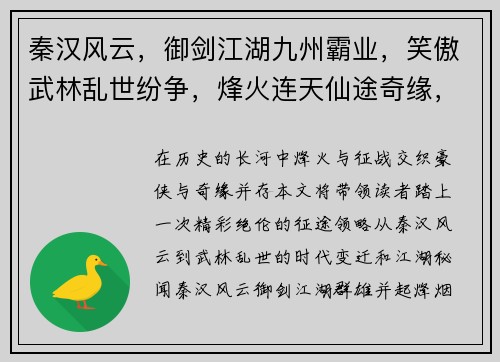 秦汉风云，御剑江湖九州霸业，笑傲武林乱世纷争，烽火连天仙途奇缘，

在历史的长河中烽火与征战交织豪侠与奇缘并存本文将带领读者踏上一次精彩绝伦的征途领略从秦汉风云到武林乱世的时代变迁和江湖秘闻秦汉风云御剑江湖群雄并起烽烟